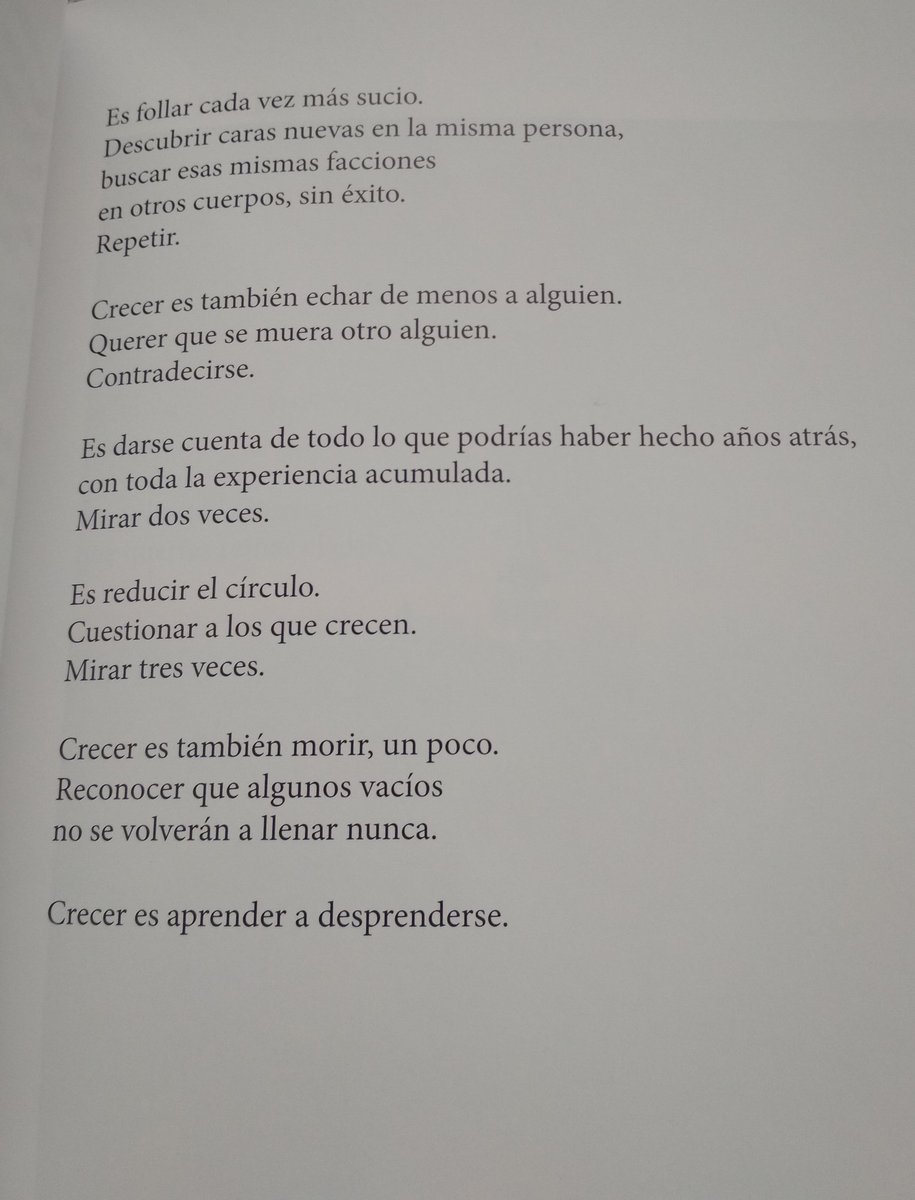 Es follar cada vez más sucio.
Descubrir caras nuevas en la misma persona,
buscar esas mismas facciones
en otros cuerpos, sin éxito.
Repetir.

Crecer es también echar de menos a alguien.
Querer que se muera otro alguien.
Contradecirse.

Es darse cuenta de todo lo que podrías haber hecho años atrás,
con toda la experiencia acumulada.
Mirar dos veces.

Es reducir el círculo.
Cuestionar a los que crecen.
Mirar tres veces.

Crecer es también morir, un poco.
Reconocer que algunos vacíos
no se volverán a llenar nunca.

Crecer es aprender a desprenderse.